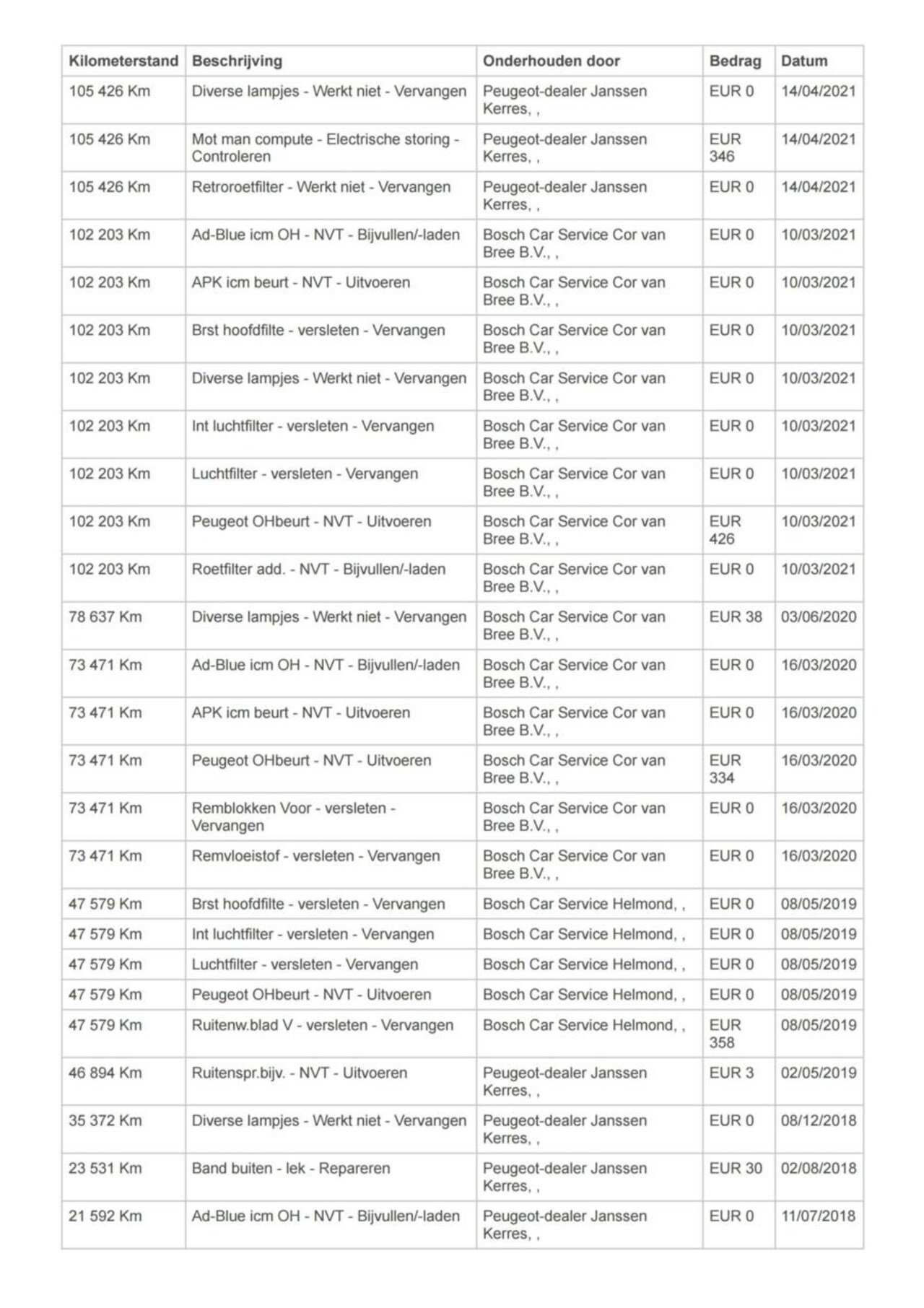 | Kilometerstand | Beschrijving | Onderhouden door | Bedrag | Datum |
|---|---|---|---|---|
| 105 426 Km | Diverse lampjes - Werkt niet - Vervangen | Peugeot-dealer Janssen Kerres, , | EUR 0 | 14/04/2021 |
| 105 426 Km | Mot man compute - Electrische storing - Controleren | Peugeot-dealer Janssen Kerres, , | EUR 346 | 14/04/2021 |
| 105 426 Km | Retroroetfilter - Werkt niet - Vervangen | Peugeot-dealer Janssen Kerres, , | EUR 0 | 14/04/2021 |
| 102 203 Km | Ad-Blue icm OH - NVT - Bijvullen/-laden | Bosch Car Service Cor van Bree B.V., , | EUR 0 | 10/03/2021 |
| 102 203 Km | APK icm beurt - NVT - Uitvoeren | Bosch Car Service Cor van Bree B.V., , | EUR 0 | 10/03/2021 |
| 102 203 Km | Brst hoofdfilte - versleten - Vervangen | Bosch Car Service Cor van Bree B.V., , | EUR 0 | 10/03/2021 |
| 102 203 Km | Diverse lampjes - Werkt niet - Vervangen | Bosch Car Service Cor van Bree B.V., , | EUR 0 | 10/03/2021 |
| 102 203 Km | Int luchtfilter - versleten - Vervangen | Bosch Car Service Cor van Bree B.V., , | EUR 0 | 10/03/2021 |
| 102 203 Km | Luchtfilter - versleten - Vervangen | Bosch Car Service Cor van Bree B.V., , | EUR 0 | 10/03/2021 |
| 102 203 Km | Peugeot OHbeurt - NVT - Uitvoeren | Bosch Car Service Cor van Bree B.V., , | EUR 426 | 10/03/2021 |
| 102 203 Km | Roetfilter add. - NVT - Bijvullen/-laden | Bosch Car Service Cor van Bree B.V., , | EUR 0 | 10/03/2021 |
| 78 637 Km | Diverse lampjes - Werkt niet - Vervangen | Bosch Car Service Cor van Bree B.V., , | EUR 38 | 03/06/2020 |
| 73 471 Km | Ad-Blue icm OH - NVT - Bijvullen/-laden | Bosch Car Service Cor van Bree B.V., , | EUR 0 | 16/03/2020 |
| 73 471 Km | APK icm beurt - NVT - Uitvoeren | Bosch Car Service Cor van Bree B.V., , | EUR 0 | 16/03/2020 |
| 73 471 Km | Peugeot OHbeurt - NVT - Uitvoeren | Bosch Car Service Cor van Bree B.V., , | EUR 334 | 16/03/2020 |
| 73 471 Km | Remblokken Voor - versleten - Vervangen | Bosch Car Service Cor van Bree B.V., , | EUR 0 | 16/03/2020 |
| 73 471 Km | Remvloeistof - versleten - Vervangen | Bosch Car Service Cor van Bree B.V., , | EUR 0 | 16/03/2020 |
| 47 579 Km | Brst hoofdfilte - versleten - Vervangen | Bosch Car Service Helmond, , | EUR 0 | 08/05/2019 |
| 47 579 Km | Int luchtfilter - versleten - Vervangen | Bosch Car Service Helmond, , | EUR 0 | 08/05/2019 |
| 47 579 Km | Luchtfilter - versleten - Vervangen | Bosch Car Service Helmond, , | EUR 0 | 08/05/2019 |
| 47 579 Km | Peugeot OHbeurt - NVT - Uitvoeren | Bosch Car Service Helmond, , | EUR 0 | 08/05/2019 |
| 47 579 Km | Ruitenw.blad V - versleten - Vervangen | Bosch Car Service Helmond, , | EUR 358 | 08/05/2019 |
| 46 894 Km | Ruitenspr.bijv. - NVT - Uitvoeren | Peugeot-dealer Janssen Kerres, , | EUR 3 | 02/05/2019 |
| 35 372 Km | Diverse lampjes - Werkt niet - Vervangen | Peugeot-dealer Janssen Kerres, , | EUR 0 | 08/12/2018 |
| 23 531 Km | Band buiten - lek - Repareren | Peugeot-dealer Janssen Kerres, , | EUR 30 | 02/08/2018 |
| 21 592 Km | Ad-Blue icm OH - NVT - Bijvullen/-laden | Peugeot-dealer Janssen Kerres, , | EUR 0 | 11/07/2018 |